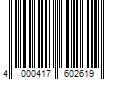 4 000417 602619